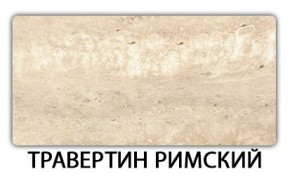 ТРАВЕРТИН РИМСКИЙ